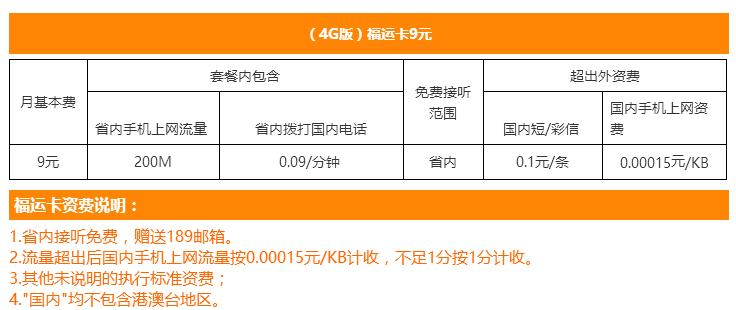 （4G版）福运卡9元

| 月基本费 | 套餐内包含 | | 免费接听范围 | 超出外资费 | |
|---|---|---|---|---|---|
| | 省内手机上网流量 | 省内拨打国内电话 | | 国内短/彩信 | 国内手机上网资费 |
| 9元 | 200M | 0.09/分钟 | 省内 | 0.1元/条 | 0.00015元/KB |

福运卡资费说明：

1.省内接听免费，赠送189邮箱。
2.流量超出后国内手机上网流量按0.00015元/KB计收，不足1分按1分计收。
3.其他未说明的执行标准资费；
4."国内"均不包含港澳台地区。